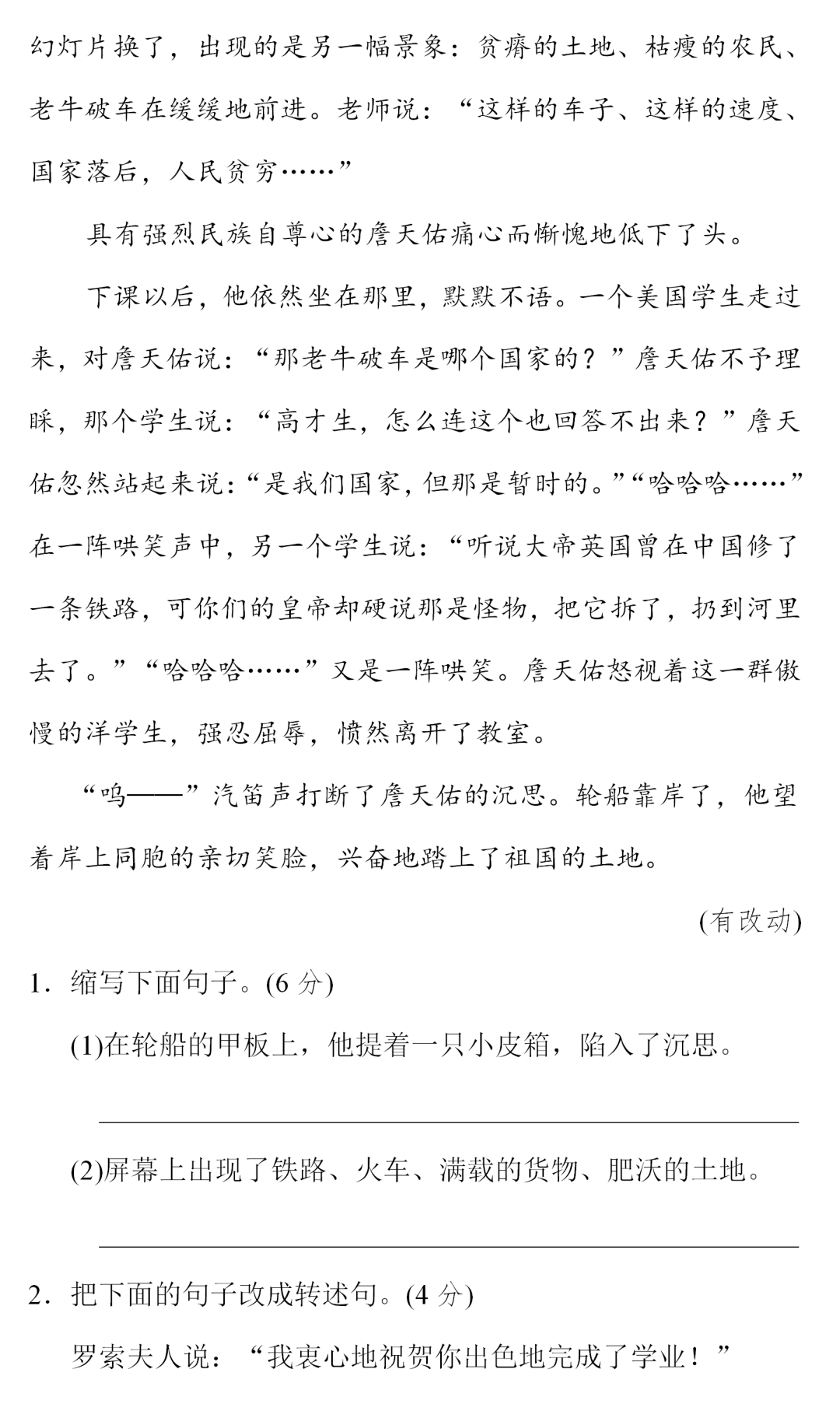 幻灯片换了，出现的是另一幅景象：贫瘠的土地、枯瘦的农民、老牛破车在缓缓地前进。老师说：“这样的车子、这样的速度、国家落后，人民贫穷……”

具有强烈民族自尊心的詹天佑痛心而惭愧地低下了头。

下课以后，他依然坐在那里，默默不语。一个美国学生走过来，对詹天佑说：“那老牛破车是哪个国家的？”詹天佑不予理睬，那个学生说：“高才生，怎么连这个也回答不出来？”詹天佑忽然站起来说：“是我们国家，但那是暂时的。”“哈哈哈……”在一阵哄笑声中，另一个学生说：“听说大帝英国曾在中国修了一条铁路，可你们的皇帝却硬说那是怪物，把它拆了，扔到河里去了。”“哈哈哈……”又是一阵哄笑。詹天佑怒视着这一群傲慢的洋学生，强忍屈辱，愤然离开了教室。

“呜——”汽笛声打断了詹天佑的沉思。轮船靠岸了，他望着岸上同胞的亲切笑脸，兴奋地踏上了祖国的土地。

(有改动)

1．缩写下面句子。(6 分)

(1)在轮船的甲板上，他提着一只小皮箱，陷入了沉思。

(2)屏幕上出现了铁路、火车、满载的货物、肥沃的土地。

2．把下面的句子改成转述句。(4 分)

罗索夫人说：“我衷心地祝贺你出色地完成了学业！”